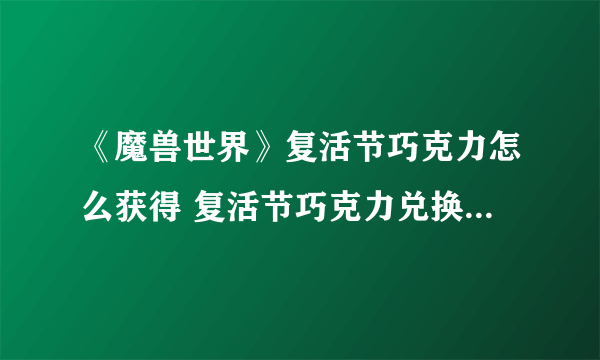 《魔兽世界》复活节巧克力怎么获得 复活节巧克力兑换...